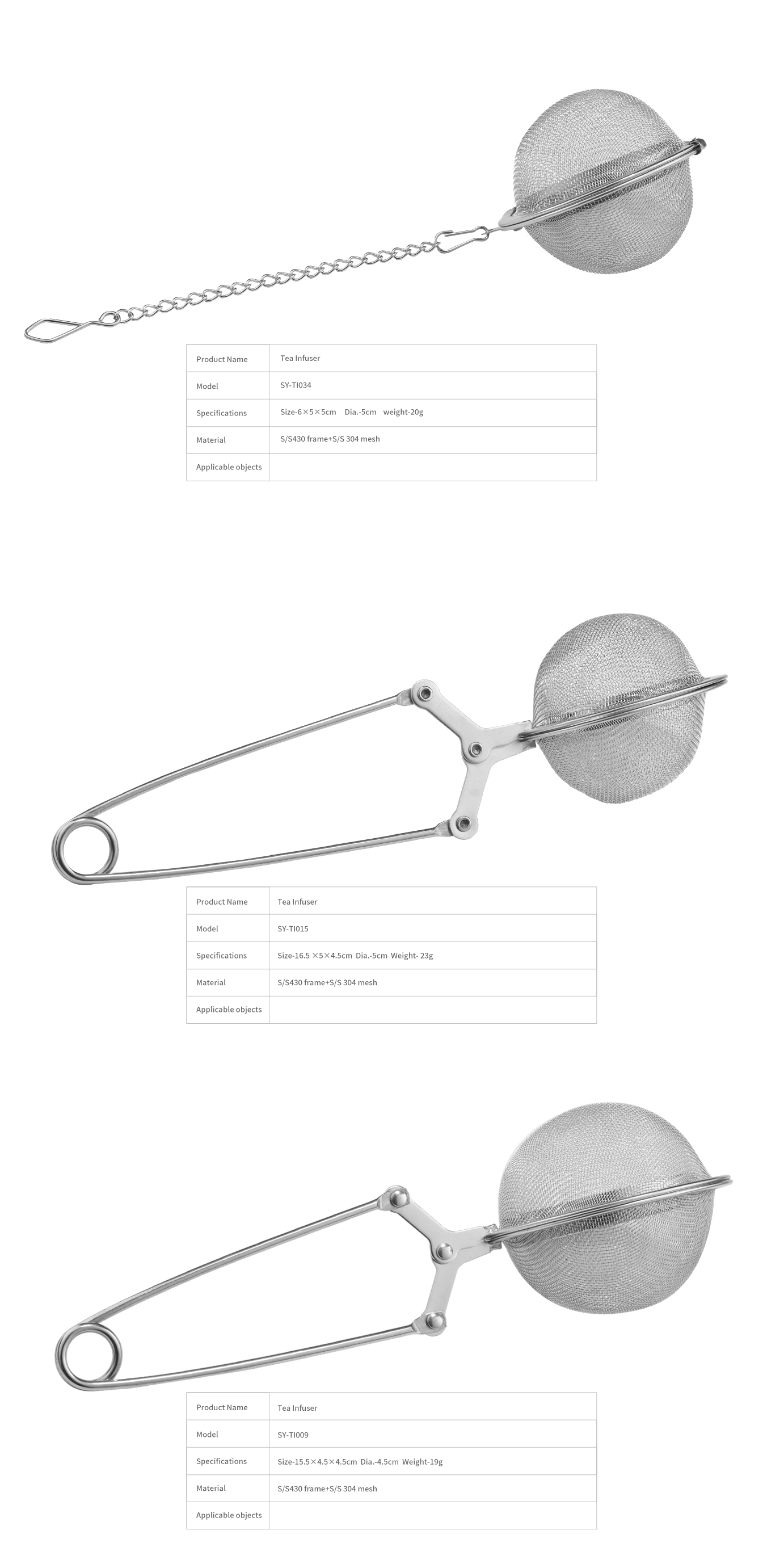 | Product Name | Tea Infuser |
|---|---|
| Model | SY-TI034 |
| Specifications | Size-6×5×5cm Dia.-5cm weight-20g |
| Material | S/S430 frame+S/S 304 mesh |
| Applicable objects | |

| Product Name | Tea Infuser |
|---|---|
| Model | SY-TI015 |
| Specifications | Size-16.5 ×5×4.5cm Dia.-5cm Weight- 23g |
| Material | S/S430 frame+S/S 304 mesh |
| Applicable objects | |

| Product Name | Tea Infuser |
|---|---|
| Model | SY-TI009 |
| Specifications | Size-15.5×4.5×4.5cm Dia.-4.5cm Weight-19g |
| Material | S/S430 frame+S/S 304 mesh |
| Applicable objects | |